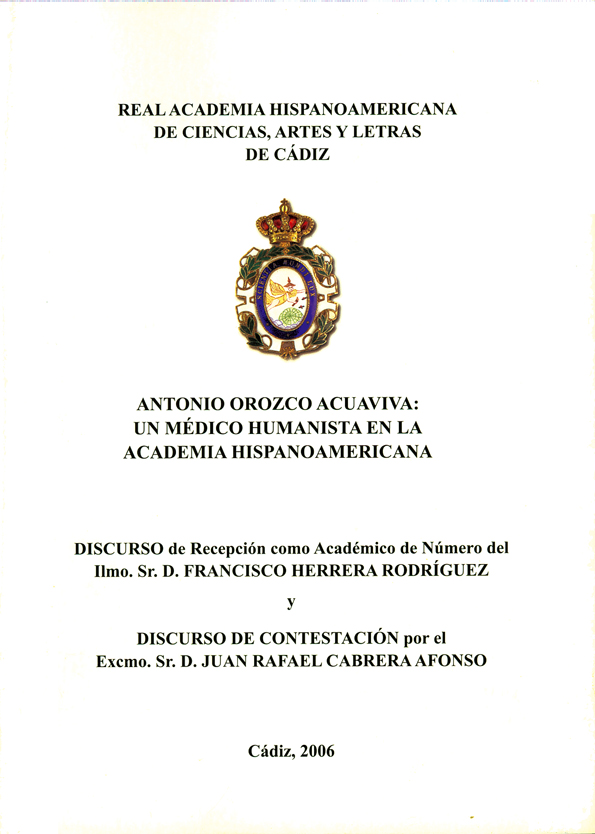 REAL ACADEMIA HISPANOAMERICANA
DE CIENCIAS, ARTES Y LETRAS
DE CÁDIZ

ANTONIO OROZCO ACUAVIVA:
UN MÉDICO HUMANISTA EN LA
ACADEMIA HISPANOAMERICANA

DISCURSO de Recepción como Académico de Número del Ilmo. Sr. D. FRANCISCO HERRERA RODRÍGUEZ

y

DISCURSO DE CONTESTACIÓN por el Excmo. Sr. D. JUAN RAFAEL CABRERA AFONSO

Cádiz, 2006